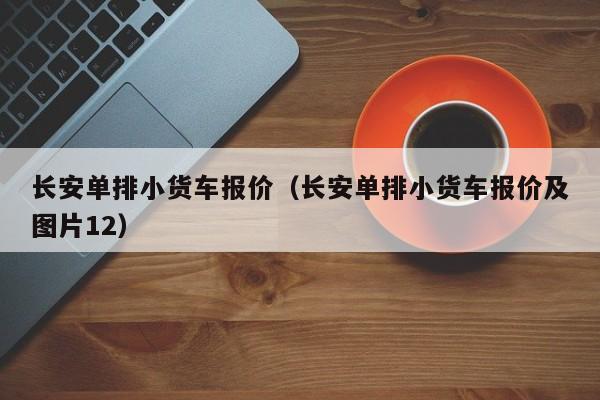 长安单排小货车报价（长安单排小货车报价及图片12）